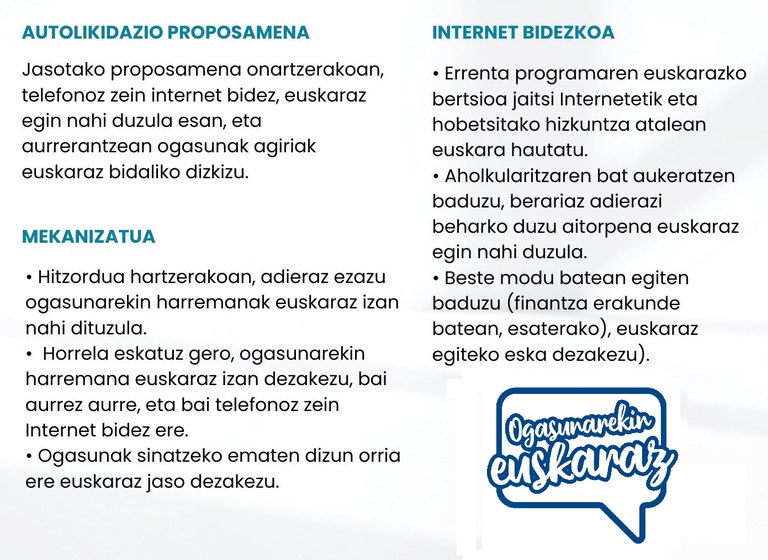 AUTOLIKIDAZIO PROPOSAMENA

Jasotako proposamena onartzerakoan, telefonoz zein internet bidez, euskaraz egin nahi duzula esan, eta aurrerantzean ogasunak agiriak euskaraz bidaliko dizkizu.

MEKANIZATUA

• Hitzordua hartzerakoan, adieraz ezazu ogasunarekin harremanak euskaraz izan nahi dituzula.
• Horrela eskatuz gero, ogasunarekin harremana euskaraz izan dezakezu, bai aurrez aurre, eta bai telefonoz zein Internet bidez ere.
• Ogasunak sinatzeko ematen dizun orria ere euskaraz jaso dezakezu.

INTERNET BIDEZKOA

• Errenta programaren euskarazko bertsioa jaitsi Internetetik eta hobetsitako hizkuntza atalean euskara hautatu.
• Aholkularitzaren bat aukeratzen baduzu, berariaz adierazi beharko duzu aitorpena euskaraz egin nahi duzula.
• Beste modu batean egiten baduzu (finantza erakunde batean, esaterako), euskaraz egiteko eska dezakezu).

Ogasunarekin euskaraz